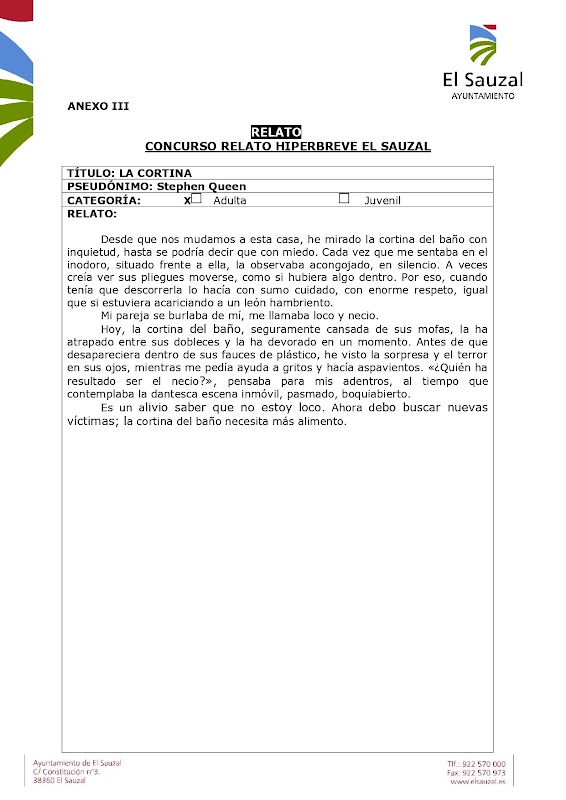 El Sauzal
AYUNTAMIENTO

ANEXO III

RELATO
CONCURSO RELATO HIPERBREVE EL SAUZAL

TÍTULO: LA CORTINA
PSEUDÓNIMO: Stephen Queen
CATEGORÍA: X☐ Adulta ☐ Juvenil
RELATO:

Desde que nos mudamos a esta casa, he mirado la cortina del baño con inquietud, hasta se podría decir que con miedo. Cada vez que me sentaba en el inodoro, situado frente a ella, la observaba acongojado, en silencio. A veces creía ver sus pliegues moverse, como si hubiera algo dentro. Por eso, cuando tenía que descorrerla lo hacía con sumo cuidado, con enorme respeto, igual que si estuviera acariciando a un león hambriento.

Mi pareja se burlaba de mí, me llamaba loco y necio.

Hoy, la cortina del baño, seguramente cansada de sus mofas, la ha atrapado entre sus dobleces y la ha devorado en un momento. Antes de que desapareciera dentro de sus fauces de plástico, he visto la sorpresa y el terror en sus ojos, mientras me pedía ayuda a gritos y hacía aspavientos. «¿Quién ha resultado ser el necio?», pensaba para mis adentros, al tiempo que contemplaba la dantesca escena inmóvil, pasmado, boquiabierto.

Es un alivio saber que no estoy loco. Ahora debo buscar nuevas víctimas; la cortina del baño necesita más alimento.

Ayuntamiento de El Sauzal
C/ Constitución nº3.
38360 El Sauzal

Tlf.: 922 570 000
Fax: 922 570 973
www.elsauzal.es